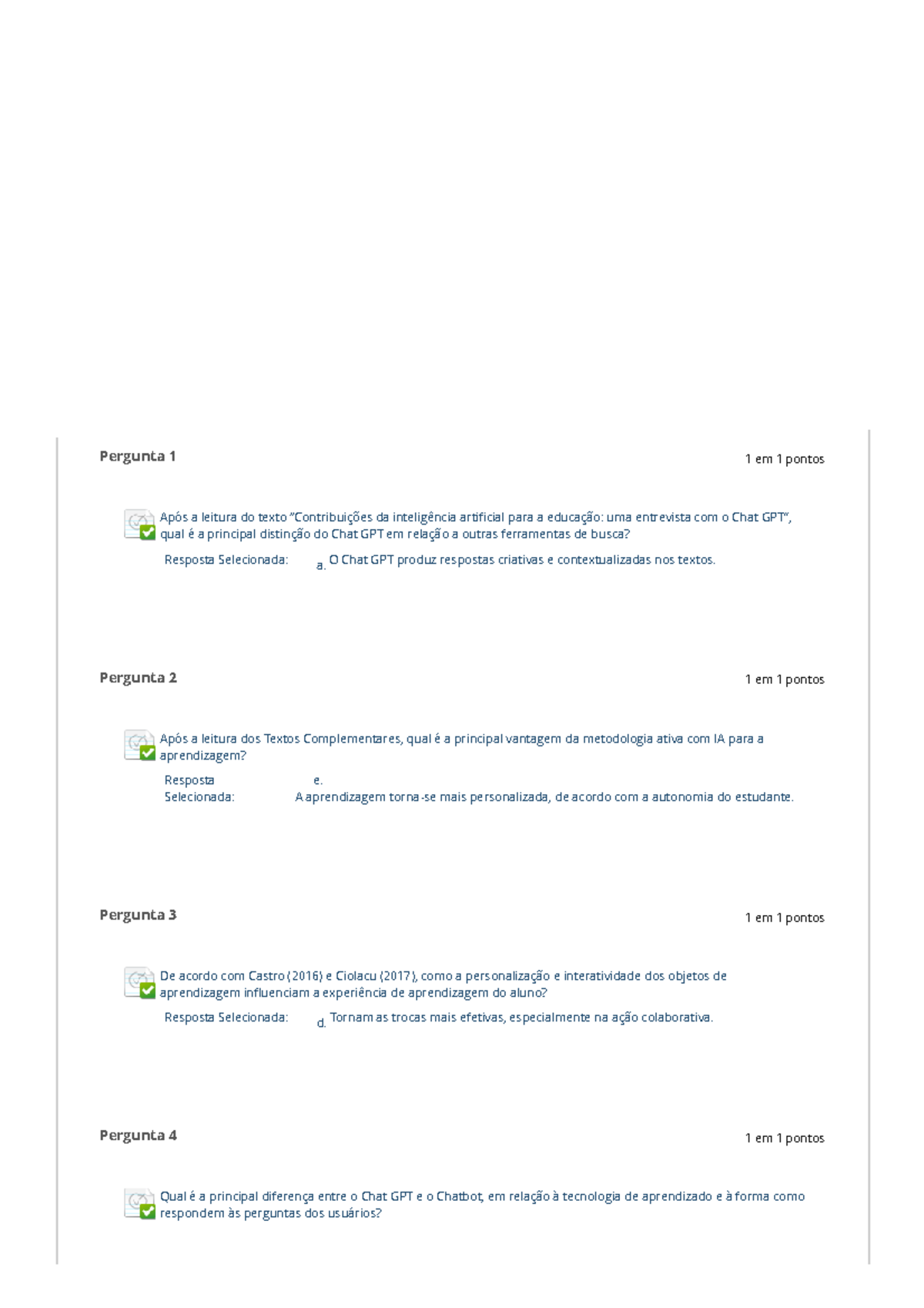 Pergunta 1

1 em 1 pontos

Após a leitura do texto "Contribuições da inteligência artificial para a educação: uma entrevista com o Chat GPT", qual é a principal distinção do Chat GPT em relação a outras ferramentas de busca?

Resposta Selecionada: a. O Chat GPT produz respostas criativas e contextualizadas nos textos.

Pergunta 2

1 em 1 pontos

Após a leitura dos Textos Complementares, qual é a principal vantagem da metodologia ativa com IA para a aprendizagem?

Resposta Selecionada: e. A aprendizagem torna-se mais personalizada, de acordo com a autonomia do estudante.

Pergunta 3

1 em 1 pontos

De acordo com Castro (2016) e Ciolacu (2017), como a personalização e interatividade dos objetos de aprendizagem influenciam a experiência de aprendizagem do aluno?

Resposta Selecionada: d. Tornam as trocas mais efetivas, especialmente na ação colaborativa.

Pergunta 4

1 em 1 pontos

Qual é a principal diferença entre o Chat GPT e o Chatbot, em relação à tecnologia de aprendizado e à forma como respondem às perguntas dos usuários?